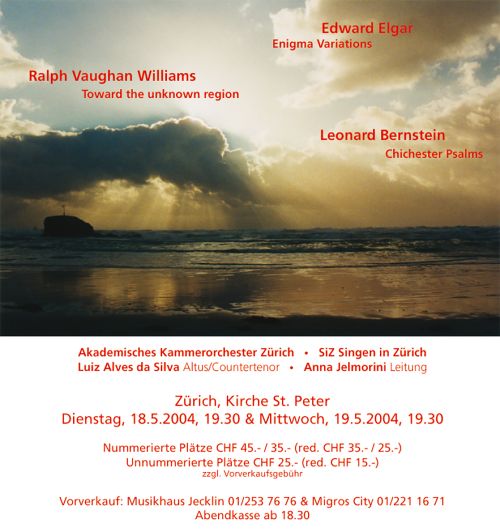 Edward Elgar
Enigma Variations

Ralph Vaughan Williams
Toward the unknown region

Leonard Bernstein
Chichester Psalms

Akademisches Kammerorchester Zürich • SiZ Singen in Zürich
Luiz Alves da Silva Altus/Countertenor • Anna Jelmorini Leitung

Zürich, Kirche St. Peter
Dienstag, 18.5.2004, 19.30 & Mittwoch, 19.5.2004, 19.30

Nummerierte Plätze CHF 45.- / 35.- (red. CHF 35.- / 25.-)
Unnummerierte Plätze CHF 25.- (red. CHF 15.-)
zzgl. Vorverkaufsgebühr

Vorverkauf: Musikhaus Jecklin 01/253 76 76 & Migros City 01/221 16 71
Abendkasse ab 18.30